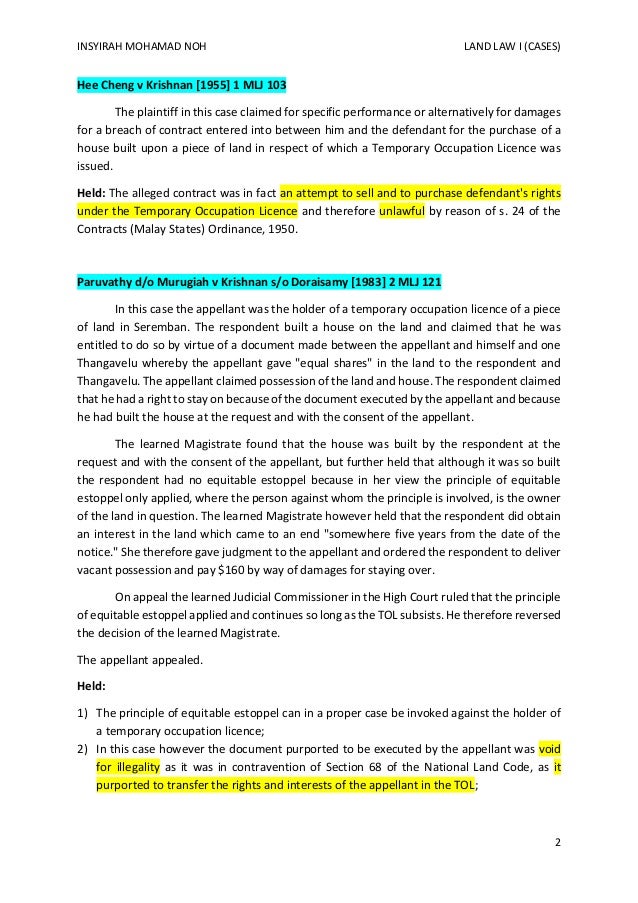 INSYIRAH MOHAMAD NOH

LAND LAW I (CASES)

Hee Cheng v Krishnan [1955] 1 MLJ 103

The plaintiff in this case claimed for specific performance or alternatively for damages for a breach of contract entered into between him and the defendant for the purchase of a house built upon a piece of land in respect of which a Temporary Occupation Licence was issued.

Held: The alleged contract was in fact an attempt to sell and to purchase defendant's rights under the Temporary Occupation Licence and therefore unlawful by reason of s. 24 of the Contracts (Malay States) Ordinance, 1950.

Paruvathy d/o Murugiah v Krishnan s/o Doraisamy [1983] 2 MLJ 121

In this case the appellant was the holder of a temporary occupation licence of a piece of land in Seremban. The respondent built a house on the land and claimed that he was entitled to do so by virtue of a document made between the appellant and himself and one Thangavelu whereby the appellant gave "equal shares" in the land to the respondent and Thangavelu. The appellant claimed possession of the land and house. The respondent claimed that he had a right to stay on because of the document executed by the appellant and because he had built the house at the request and with the consent of the appellant.

The learned Magistrate found that the house was built by the respondent at the request and with the consent of the appellant, but further held that although it was so built the respondent had no equitable estoppel because in her view the principle of equitable estoppel only applied, where the person against whom the principle is involved, is the owner of the land in question. The learned Magistrate however held that the respondent did obtain an interest in the land which came to an end "somewhere five years from the date of the notice." She therefore gave judgment to the appellant and ordered the respondent to deliver vacant possession and pay $160 by way of damages for staying over.

On appeal the learned Judicial Commissioner in the High Court ruled that the principle of equitable estoppel applied and continues so long as the TOL subsists. He therefore reversed the decision of the learned Magistrate.

The appellant appealed.

Held:

1) The principle of equitable estoppel can in a proper case be invoked against the holder of a temporary occupation licence;
2) In this case however the document purported to be executed by the appellant was void for illegality as it was in contravention of Section 68 of the National Land Code, as it purported to transfer the rights and interests of the appellant in the TOL;

2